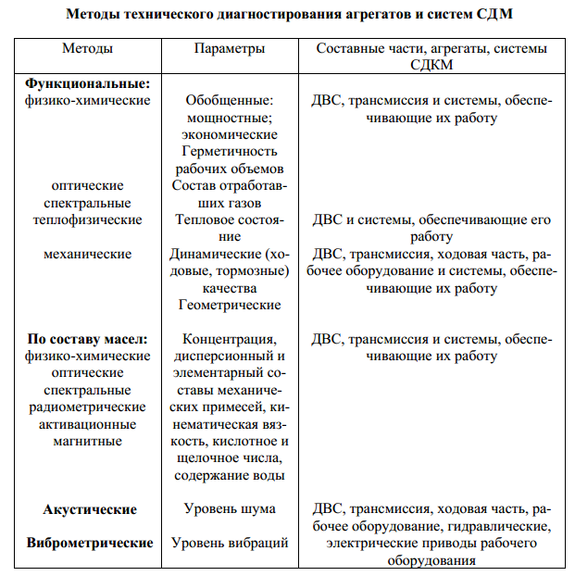 Методы технического диагностирования агрегатов и систем СДМ

| Методы | Параметры | Составные части, агрегаты, системы СДКМ |
|---|---|---|
| **Функциональные:** физико-химические | Обобщенные: мощностные; экономические Герметичность рабочих объемов | ДВС, трансмиссия и системы, обеспечивающие их работу |
| оптические спектральные | Состав отработавших газов | |
| теплофизические | Тепловое состояние | ДВС и системы, обеспечивающие его работу |
| механические | Динамические (ходовые, тормозные) качества Геометрические | ДВС, трансмиссия, ходовая часть, рабочее оборудование и системы, обеспечивающие их работу |
| **По составу масел:** физико-химические оптические спектральные радиометрические активационные магнитные | Концентрация, дисперсионный и элементарный составы механических примесей, кинематическая вязкость, кислотное и щелочное числа, содержание воды | ДВС, трансмиссия и системы, обеспечивающие их работу |
| **Акустические** | Уровень шума | ДВС, трансмиссия, ходовая часть, рабочее оборудование, гидравлические, электрические приводы рабочего оборудования |
| **Виброметрические** | Уровень вибраций | |